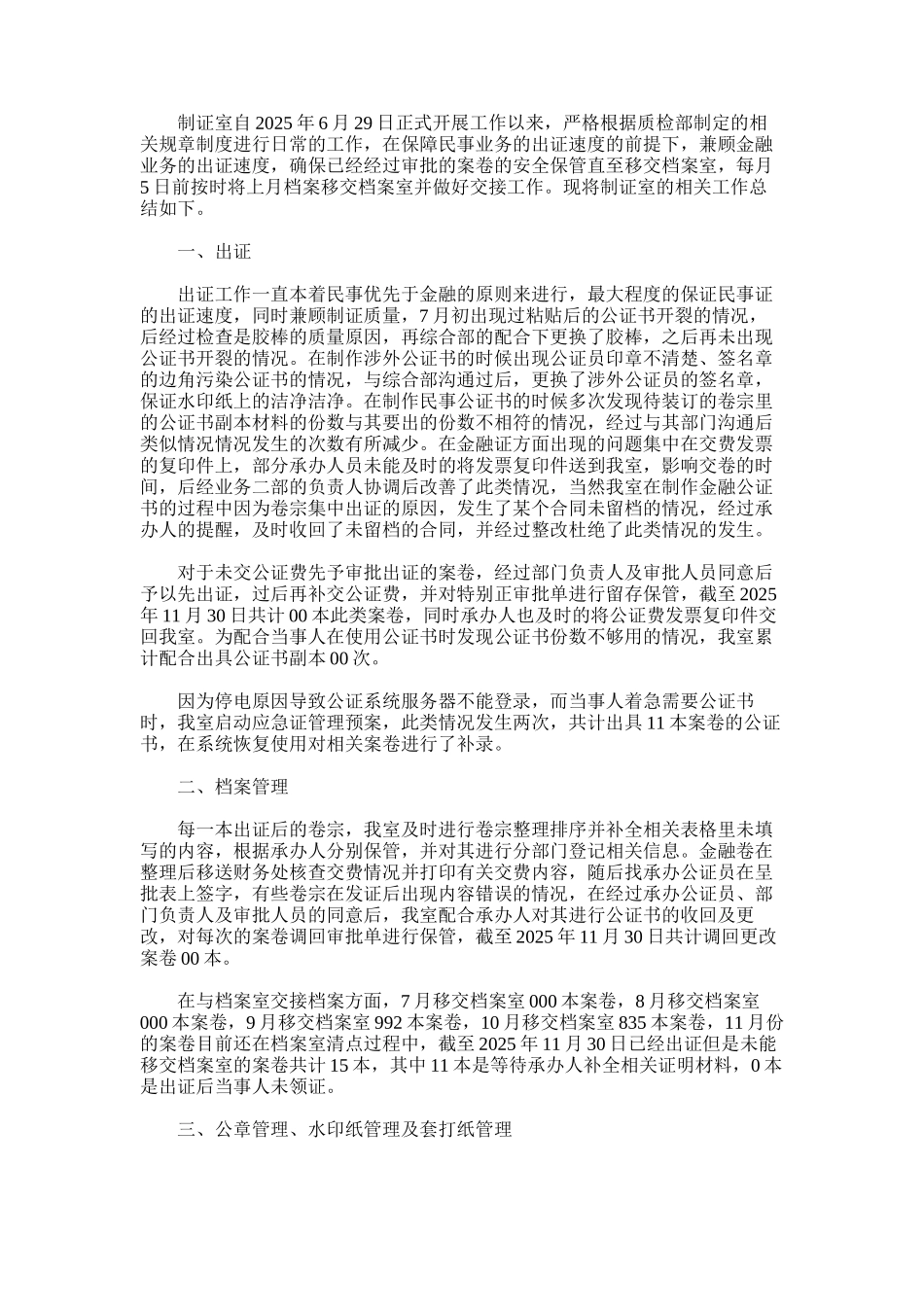 制证室自 2025 年 6 月 29 日正式开展工作以来，严格根据质检部制定的相关规章制度进行日常的工作，在保障民事业务的出证速度的前提下，兼顾金融业务的出证速度，确保已经经过审批的案卷的安全保管直至移交档案室，每月 5 日前按时将上月档案移交档案室并做好交接工作。现将制证室的相关工作总结如下。

一、出证

出证工作一直本着民事优先于金融的原则来进行，最大程度的保证民事证的出证速度，同时兼顾制证质量，7 月初出现过粘贴后的公证书开裂的情况，后经过检查是胶棒的质量原因，再综合部的配合下更换了胶棒，之后再未出现公证书开裂的情况。在制作涉外公证书的时候出现公证员印章不清楚、签名章的边角污染公证书的情况，与综合部沟通过后，更换了涉外公证员的签名章，保证水印纸上的洁净洁净。在制作民事公证书的时候多次发现待装订的卷宗里的公证书副本材料的份数与其要出的份数不相符的情况，经过与其部门沟通后类似情况情况发生的次数有所减少。在金融证方面出现的问题集中在交费发票的复印件上，部分承办人员未能及时的将发票复印件送到我室，影响交卷的时间，后经业务二部的负责人协调后改善了此类情况，当然我室在制作金融公证书的过程中因为卷宗集中出证的原因，发生了某个合同未留档的情况，经过承办人的提醒，及时收回了未留档的合同，并经过整改杜绝了此类情况的发生。

对于未交公证费先予审批出证的案卷，经过部门负责人及审批人员同意后予以先出证，过后再补交公证费，并对特别正审批单进行留存保管，截至 2025 年 11 月 30 日共计 00 本此类案卷，同时承办人也及时的将公证费发票复印件交回我室。为配合当事人在使用公证书时发现公证书份数不够用的情况，我室累计配合出具公证书副本 00 次。

因为停电原因导致公证系统服务器不能登录，而当事人着急需要公证书时，我室启动应急证管理预案，此类情况发生两次，共计出具 11 本案卷的公证书，在系统恢复使用对相关案卷进行了补录。

二、档案管理

每一本出证后的卷宗，我室及时进行卷宗整理排序并补全相关表格里未填写的内容，根据承办人分别保管，并对其进行分部门登记相关信息。金融卷在整理后移送财务处核查交费情况并打印有关交费内容，随后找承办公证员在呈批表上签字，有些卷宗在发证后出现内容错误的情况，在经过承办公证员、部门负责人及审批人员的同意后，我室配合承办人对其进行公证书的收回及更改，对每次的案卷调回审批单进行保管，截至 2025 年 11 月 30 日共计调回更改案卷 00 本。

在与档案室交接档案方面，7 月移交档案室 000 本案卷，8 月移交档案室 000 本案卷，9 月移交档案室 992 本案卷，10 月移交档案室 835 本案卷，11 月份的案卷目前还在档案室清点过程中，截至 2025 年 11 月 30 日已经出证但是未能移交档案室的案卷共计 15 本，其中 11 本是等待承办人补全相关证明材料，0 本是出证后当事人未领证。

三、公章管理、水印纸管理及套打纸管理